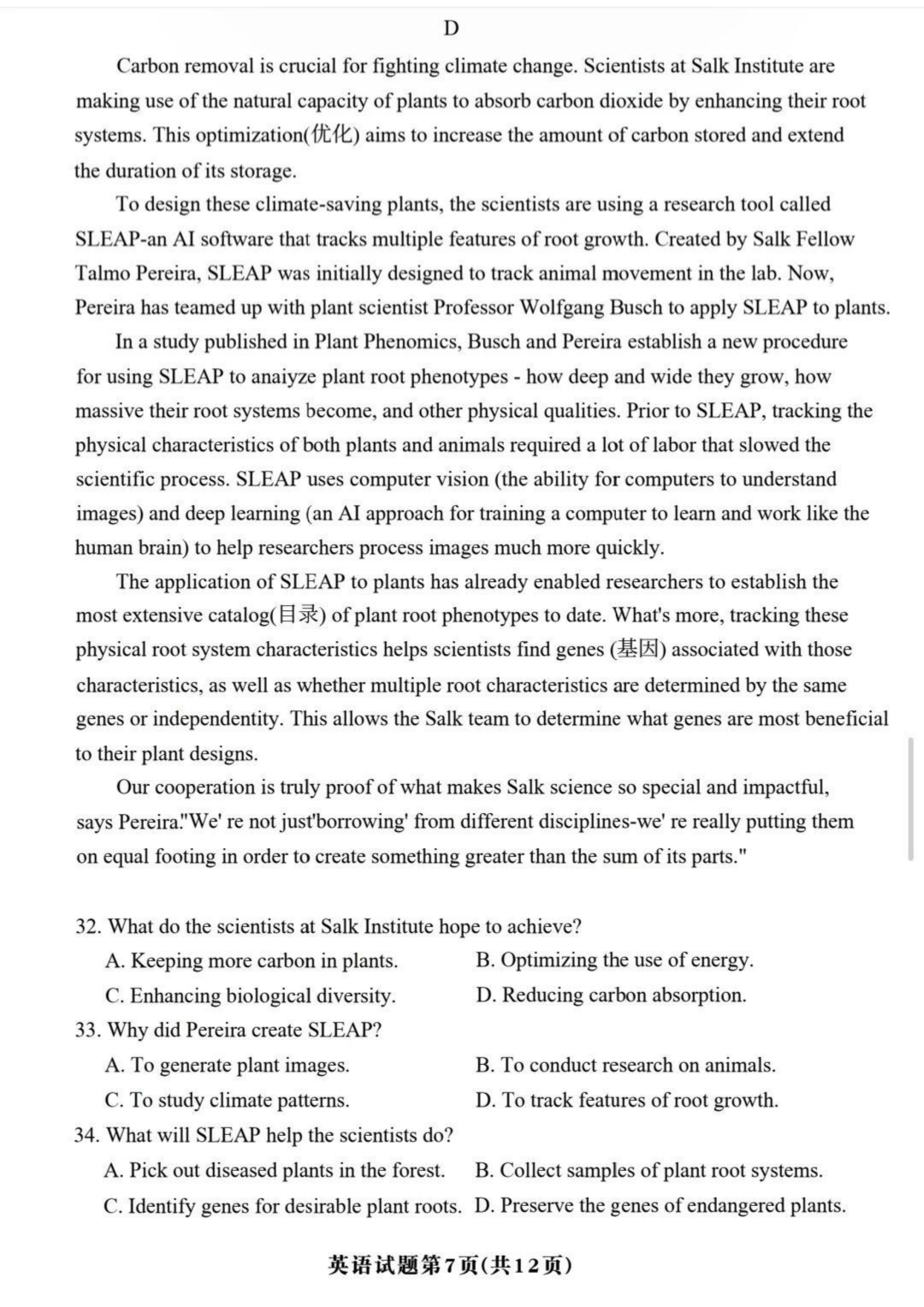 D

Carbon removal is crucial for fighting climate change. Scientists at Salk Institute are making use of the natural capacity of plants to absorb carbon dioxide by enhancing their root systems. This optimization(优化) aims to increase the amount of carbon stored and extend the duration of its storage.

To design these climate-saving plants, the scientists are using a research tool called SLEAP-an AI software that tracks multiple features of root growth. Created by Salk Fellow Talmo Pereira, SLEAP was initially designed to track animal movement in the lab. Now, Pereira has teamed up with plant scientist Professor Wolfgang Busch to apply SLEAP to plants.

In a study published in Plant Phenomics, Busch and Pereira establish a new procedure for using SLEAP to anaiyze plant root phenotypes - how deep and wide they grow, how massive their root systems become, and other physical qualities. Prior to SLEAP, tracking the physical characteristics of both plants and animals required a lot of labor that slowed the scientific process. SLEAP uses computer vision (the ability for computers to understand images) and deep learning (an AI approach for training a computer to learn and work like the human brain) to help researchers process images much more quickly.

The application of SLEAP to plants has already enabled researchers to establish the most extensive catalog(目录) of plant root phenotypes to date. What's more, tracking these physical root system characteristics helps scientists find genes (基因) associated with those characteristics, as well as whether multiple root characteristics are determined by the same genes or independentity. This allows the Salk team to determine what genes are most beneficial to their plant designs.

Our cooperation is truly proof of what makes Salk science so special and impactful, says Pereira."We' re not just'borrowing' from different disciplines-we' re really putting them on equal footing in order to create something greater than the sum of its parts."

32. What do the scientists at Salk Institute hope to achieve?
A. Keeping more carbon in plants.
B. Optimizing the use of energy.
C. Enhancing biological diversity.
D. Reducing carbon absorption.
33. Why did Pereira create SLEAP?
A. To generate plant images.
B. To conduct research on animals.
C. To study climate patterns.
D. To track features of root growth.
34. What will SLEAP help the scientists do?
A. Pick out diseased plants in the forest.
B. Collect samples of plant root systems.
C. Identify genes for desirable plant roots.
D. Preserve the genes of endangered plants.

英语试题第7页(共12页)